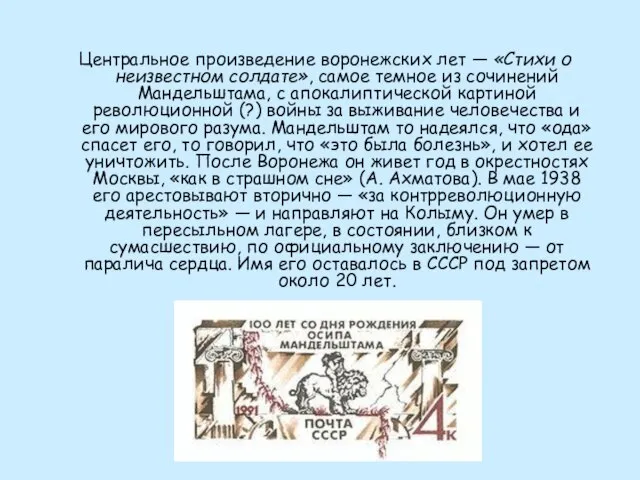 Центральное произведение воронежских лет — «Стихи о неизвестном солдате», самое темное из сочинений Мандельштама, с апокалиптической картиной революционной (?) войны за выживание человечества и его мирового разума. Мандельштам то надеялся, что «ода» спасет его, то говорил, что «это была болезнь», и хотел ее уничтожить. После Воронежа он живет год в окрестностях Москвы, «как в страшном сне» (А. Ахматова). В мае 1938 его арестовывают вторично — «за контрреволюционную деятельность» — и направляют на Колыму. Он умер в пересыльном лагере, в состоянии, близком к сумасшествию, по официальному заключению — от паралича сердца. Имя его оставалось в СССР под запретом около 20 лет.

100 ЛЕТ СО ДНЯ РОЖДЕНИЯ ОСИПА МАНДЕЛЬШТАМА

1991

ПОЧТА СССР

4к